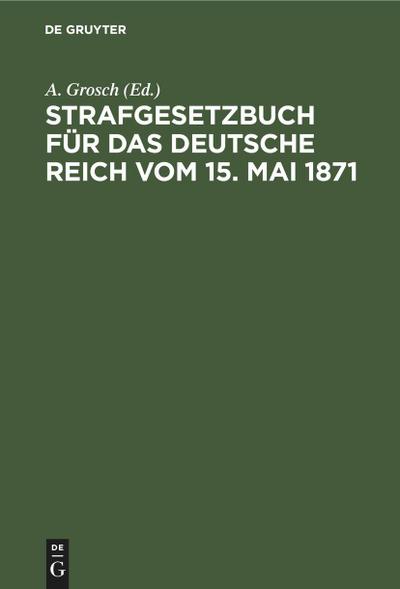 DE GRUYTER

A. Grosch (Ed.)

STRAFGESETZBUCH FÜR DAS DEUTSCHE REICH VOM 15. MAI 1871

DE
G